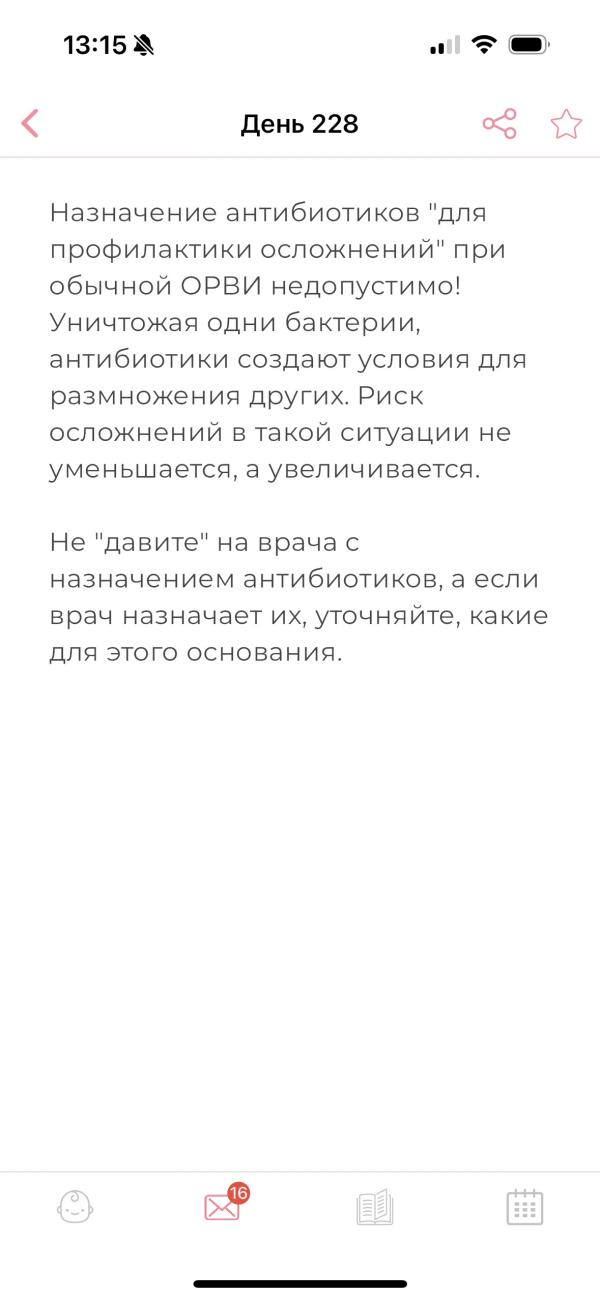 13:15

День 228

Назначение антибиотиков "для профилактики осложнений" при обычной ОРВИ недопустимо! Уничтожая одни бактерии, антибиотики создают условия для размножения других. Риск осложнений в такой ситуации не уменьшается, а увеличивается.

Не "давите" на врача с назначением антибиотиков, а если врач назначает их, уточняйте, какие для этого основания.

16